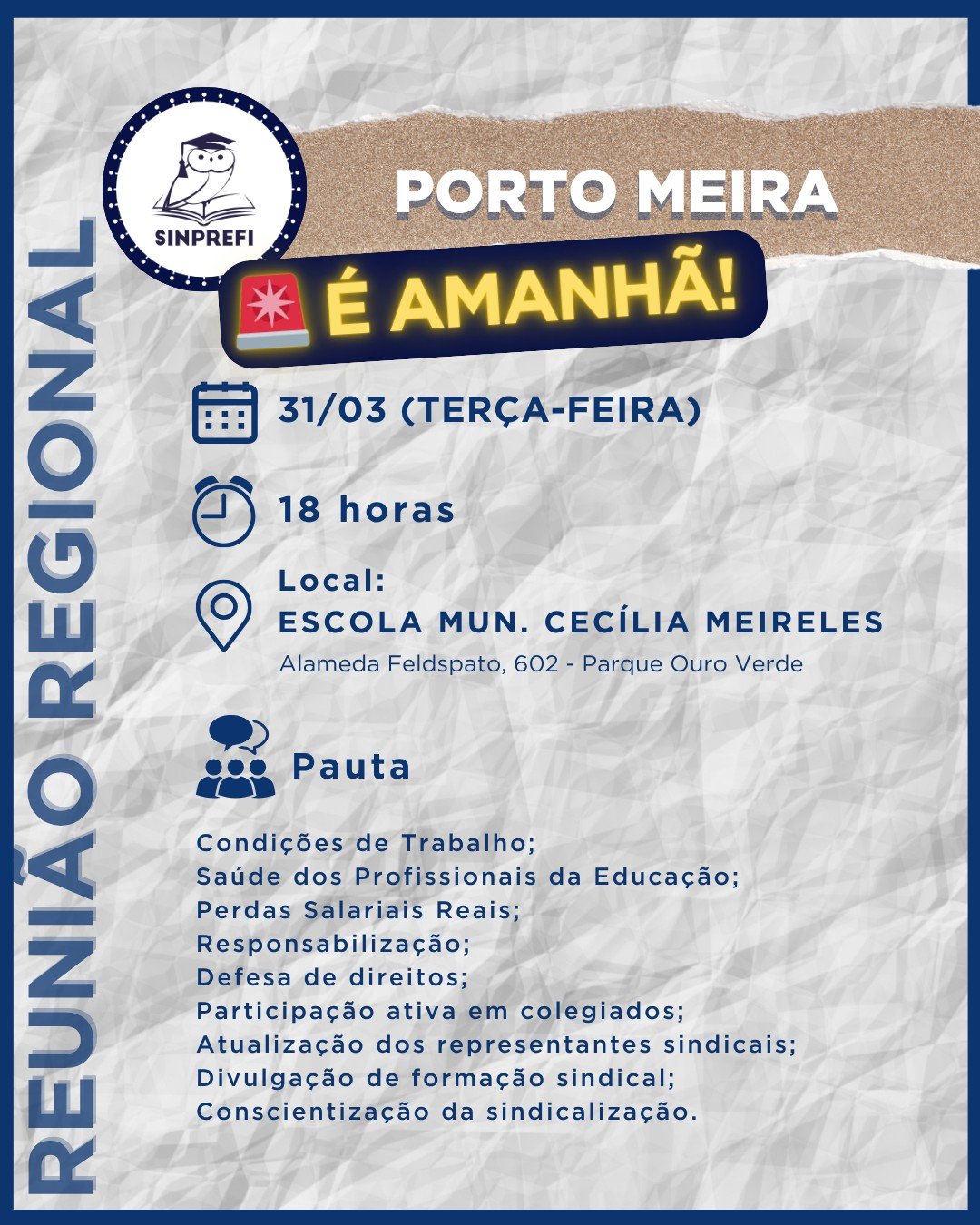 REUNIÃO REGIONAL

SINPREFI

PORTO MEIRA

É AMANHÃ!

31/03 (TERÇA-FEIRA)

18 horas

Local:
ESCOLA MUN. CECÍLIA MEIRELES
Alameda Feldspato, 602 - Parque Ouro Verde

Pauta

Condições de Trabalho;
Saúde dos Profissionais da Educação;
Perdas Salariais Reais;
Responsabilização;
Defesa de direitos;
Participação ativa em colegiados;
Atualização dos representantes sindicais;
Divulgação de formação sindical;
Conscientização da sindicalização.